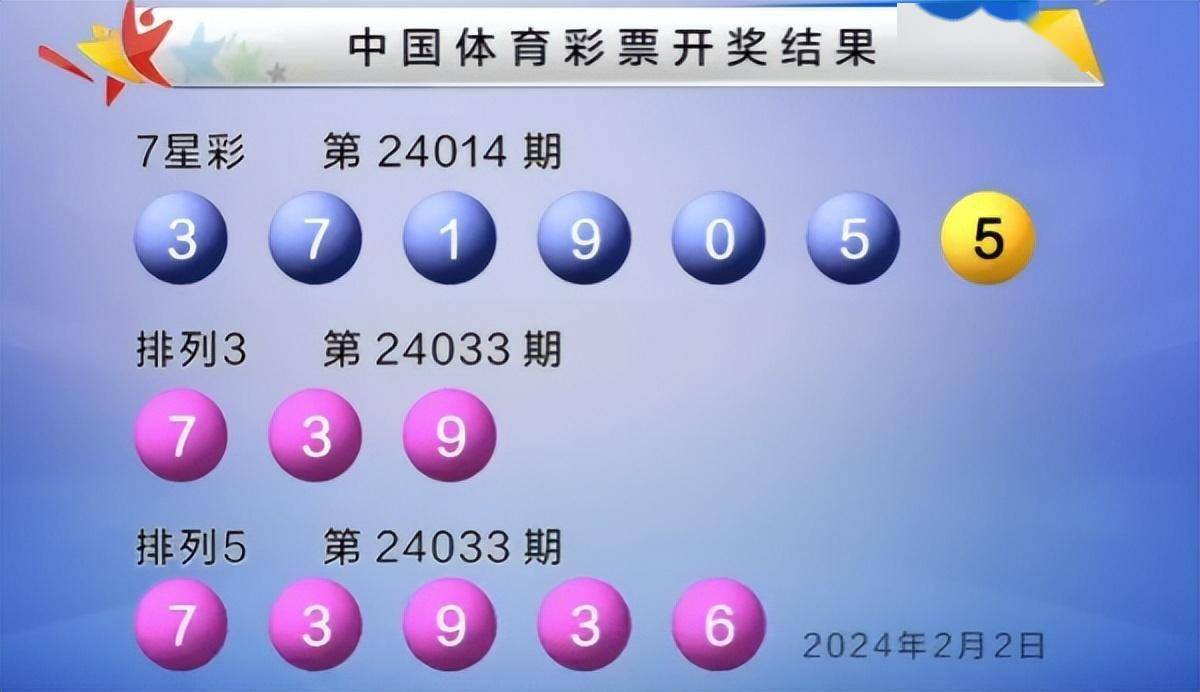 中国体育彩票开奖结果

7星彩 第 24014 期

3 7 1 9 0 5 5

排列3 第 24033 期

7 3 9

排列5 第 24033 期

7 3 9 3 6

2024年2月2日